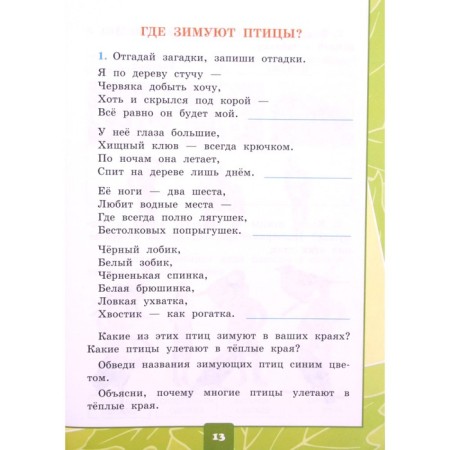 ГДЕ ЗИМУЮТ ПТИЦЫ?

1. Отгадай загадки, запиши отгадки.

Я по дереву стучу —
Червяка добыть хочу,
Хоть и скрылся под корой —
Всё равно он будет мой.

У неё глаза большие,
Хищный клюв — всегда крючком.
По ночам она летает,
Спит на дереве лишь днём.

Её ноги — два шеста,
Любит водные места —
Где всегда полно лягушек,
Бестолковых попрыгушек.

Чёрный лобик,
Белый зобик,
Чёрненькая спинка,
Белая брюшинка,
Ловкая ухватка,
Хвостик — как рогатка.

Какие из этих птиц зимуют в ваших краях? Какие птицы улетают в тёплые края?

Обведи названия зимующих птиц синим цветом.

Объясни, почему многие птицы улетают в тёплые края.

13